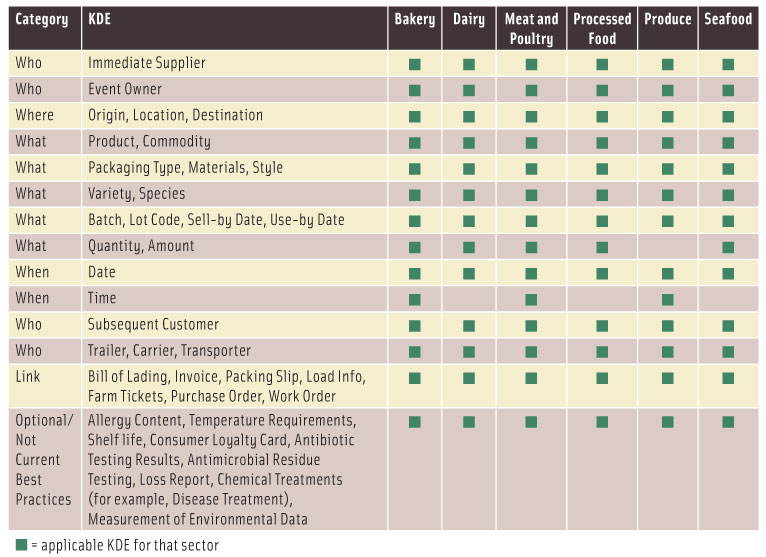 | Category | KDE | Bakery | Dairy | Meat and Poultry | Processed Food | Produce | Seafood |
|---|---|---|---|---|---|---|---|
| Who | Immediate Supplier | ■ | ■ | ■ | ■ | ■ | ■ |
| Who | Event Owner | ■ | ■ | ■ | ■ | ■ | ■ |
| Where | Origin, Location, Destination | ■ | ■ | ■ | ■ | ■ | ■ |
| What | Product, Commodity | ■ | ■ | ■ | ■ | ■ | ■ |
| What | Packaging Type, Materials, Style | ■ | ■ | ■ | ■ | ■ | ■ |
| What | Variety, Species | ■ | ■ | ■ | ■ | ■ | ■ |
| What | Batch, Lot Code, Sell-by Date, Use-by Date | ■ | ■ | ■ | ■ | ■ | ■ |
| What | Quantity, Amount | ■ | ■ | ■ | ■ | | ■ |
| When | Date | ■ | ■ | ■ | ■ | ■ | ■ |
| When | Time | ■ | | ■ | | ■ | |
| Who | Subsequent Customer | ■ | ■ | ■ | ■ | ■ | ■ |
| Who | Trailer, Carrier, Transporter | ■ | ■ | ■ | ■ | ■ | ■ |
| Link | Bill of Lading, Invoice, Packing Slip, Load Info, Farm Tickets, Purchase Order, Work Order | ■ | ■ | ■ | ■ | ■ | ■ |
| Optional/ Not Current Best Practices | Allergy Content, Temperature Requirements, Shelf life, Consumer Loyalty Card, Antibiotic Testing Results, Antimicrobial Residue Testing, Loss Report, Chemical Treatments (for example, Disease Treatment), Measurement of Environmental Data | ■ | ■ | ■ | ■ | ■ | ■ |

■ = applicable KDE for that sector